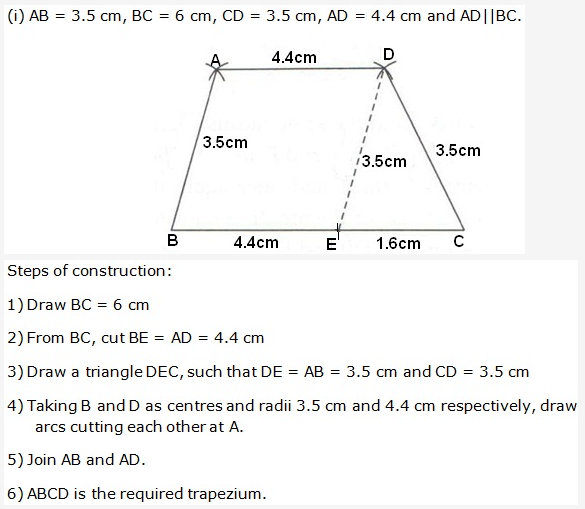 (i) AB = 3.5 cm, BC = 6 cm, CD = 3.5 cm, AD = 4.4 cm and AD||BC.

A
4.4cm
D
3.5cm
3.5cm
3.5cm
B
4.4cm
E
1.6cm
C

Steps of construction:

1) Draw BC = 6 cm

2) From BC, cut BE = AD = 4.4 cm

3) Draw a triangle DEC, such that DE = AB = 3.5 cm and CD = 3.5 cm

4) Taking B and D as centres and radii 3.5 cm and 4.4 cm respectively, draw arcs cutting each other at A.

5) Join AB and AD.

6) ABCD is the required trapezium.